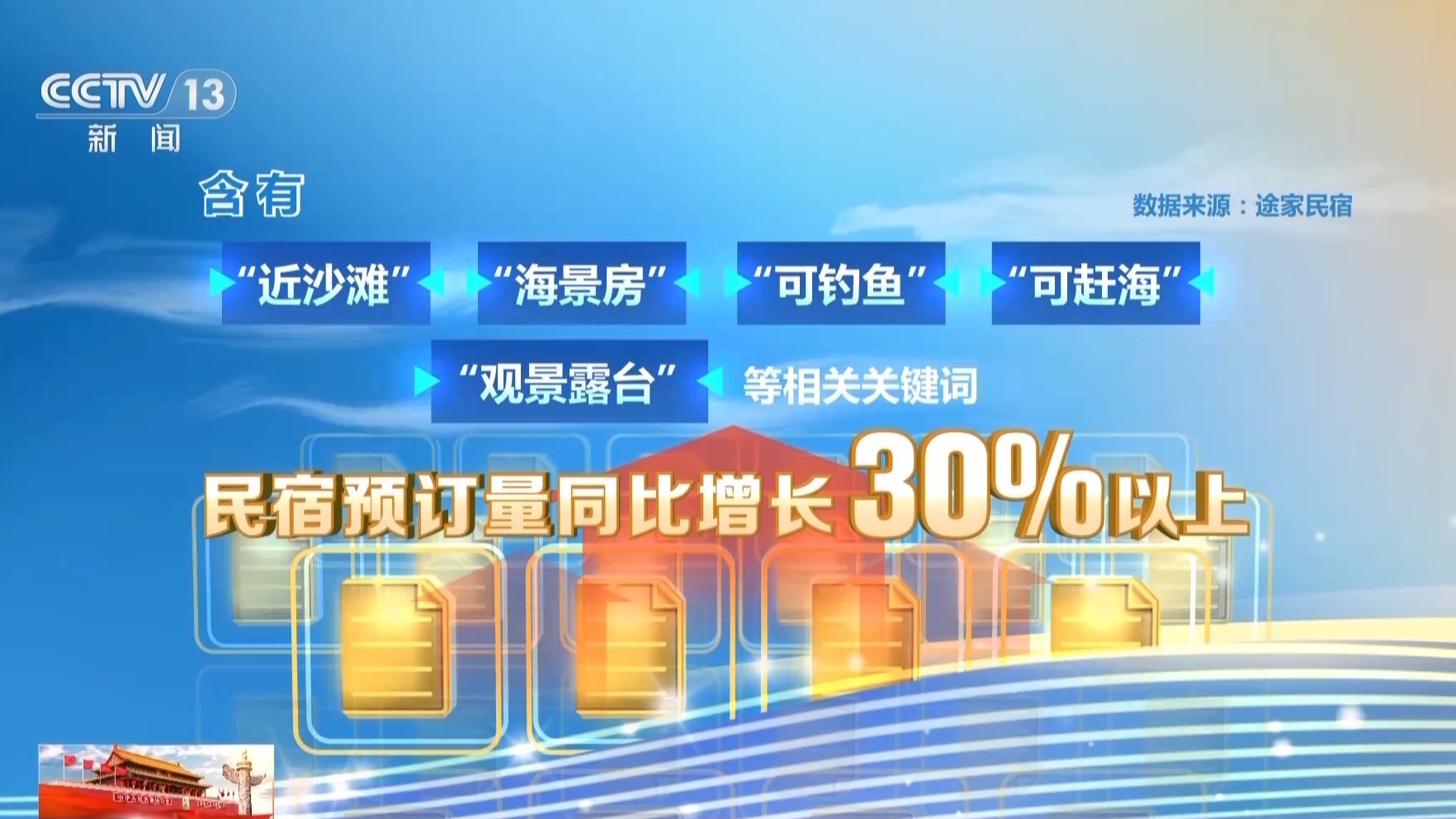 CCTV 13
新闻

含有

数据来源：途家民宿

“近沙滩” “海景房” “可钓鱼” “可赶海”

“观景露台” 等相关关键词

民宿预订量同比增长30%以上